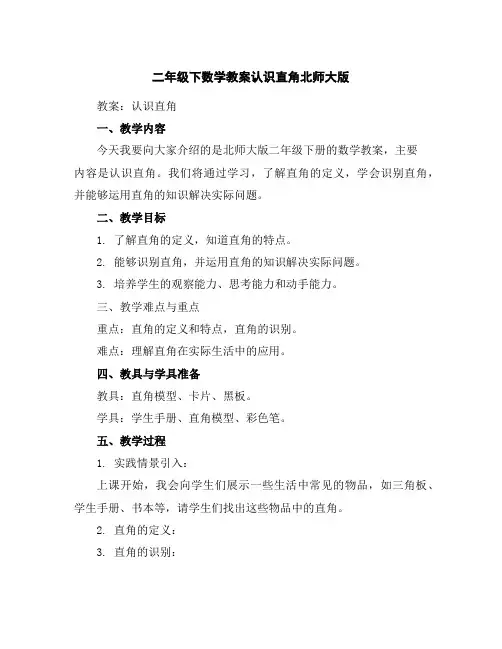 二年级下数学教案认识直角北师大版

教案：认识直角

一、教学内容

今天我要向大家介绍的是北师大版二年级下册的数学教案，主要内容是认识直角。我们将通过学习，了解直角的定义，学会识别直角，并能够运用直角的知识解决实际问题。

二、教学目标

1. 了解直角的定义，知道直角的特点。

2. 能够识别直角，并运用直角的知识解决实际问题。

3. 培养学生的观察能力、思考能力和动手能力。

三、教学难点与重点

重点：直角的定义和特点，直角的识别。

难点：理解直角在实际生活中的应用。

四、教具与学具准备

教具：直角模型、卡片、黑板。

学具：学生手册、直角模型、彩色笔。

五、教学过程

1. 实践情景引入：

上课开始，我会向学生们展示一些生活中常见的物品，如三角板、学生手册、书本等，请学生们找出这些物品中的直角。

2. 直角的定义：

3. 直角的识别：